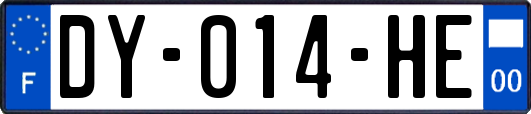 F
DY-014-HE
00